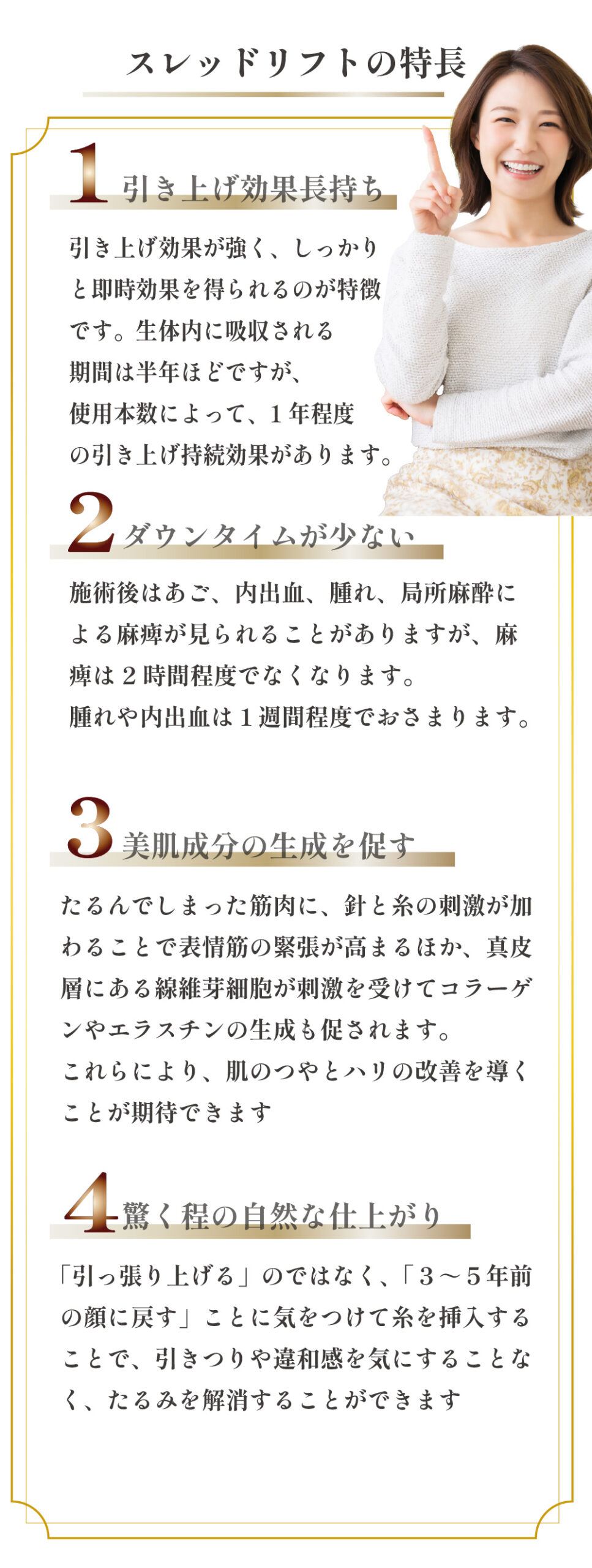 スレッドリフトの特長

1 引き上げ効果長持ち

引き上げ効果が強く、しっかりと即時効果を得られるのが特徴です。生体内に吸収される期間は半年ほどですが、使用本数によって、１年程度の引き上げ持続効果があります。

2 ダウンタイムが少ない

施術後はあご、内出血、腫れ、局所麻酔による麻痺が見られることがありますが、麻痺は２時間程度でなくなります。
腫れや内出血は１週間程度でおさまります。

3 美肌成分の生成を促す

たるんでしまった筋肉に、針と糸の刺激が加わることで表情筋の緊張が高まるほか、真皮層にある線維芽細胞が刺激を受けてコラーゲンやエラスチンの生成も促されます。
これらにより、肌のつやとハリの改善を導くことが期待できます

4 驚く程の自然な仕上がり

「引っ張り上げる」のではなく、「３～５年前の顔に戻す」ことに気をつけて糸を挿入することで、引きつりや違和感を気にすることなく、たるみを解消することができます